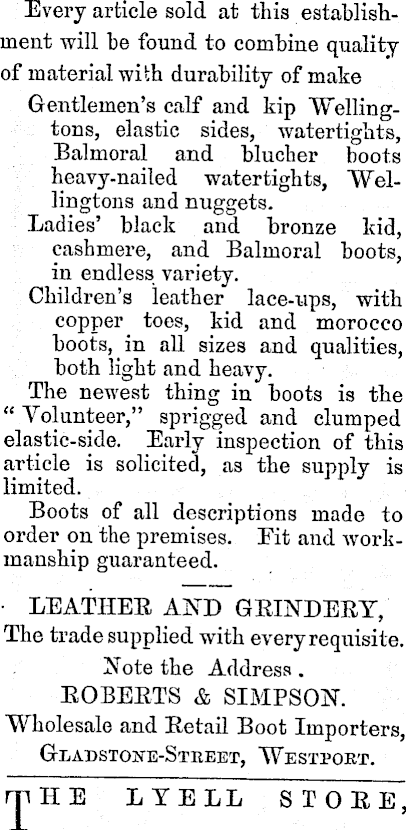 Every article sold at this establishment will be found to combine quality of material with durability of make

Gentlemen's calf and kip Wellingtons, elastic sides, watertights, Balmoral and blucher boots heavy-nailed watertights, Wellingtons and nuggets.

Ladies' black and bronze kid, cashmere, and Balmoral boots, in endless variety.

Children's leather lace-ups, with copper toes, kid and morocco boots, in all sizes and qualities, both light and heavy.

The newest thing in boots is the "Volunteer," sprigged and clumped elastic-side. Early inspection of this article is solicited, as the supply is limited.

Boots of all descriptions made to order on the premises. Fit and workmanship guaranteed.

LEATHER AND GRINDERY,
The trade supplied with every requisite.
Note the Address.
ROBERTS & SIMPSON.
Wholesale and Retail Boot Importers,
GLADSTONE-STREET, WESTPORT.

THE LYELL STORE,